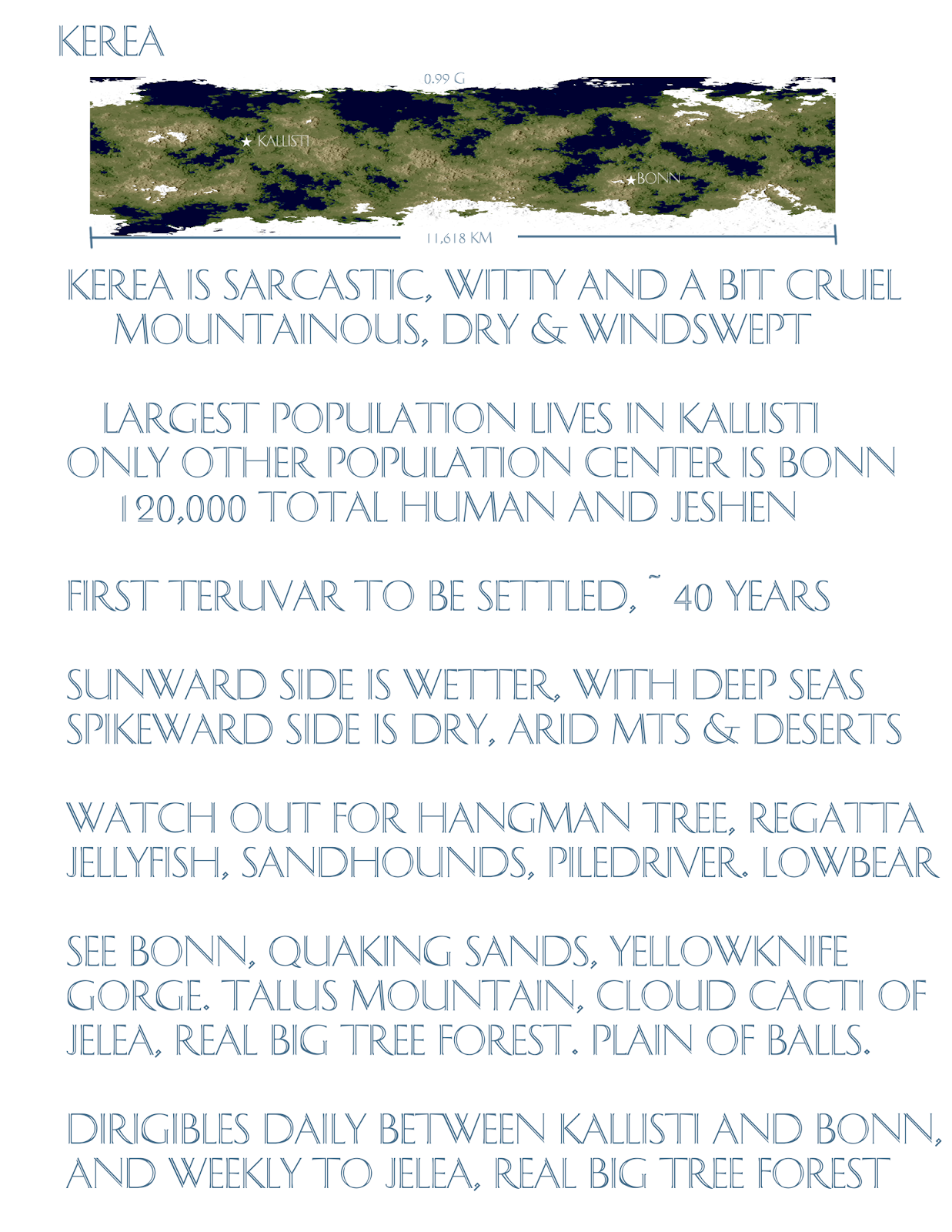 KEREA

0.99 G

★ KALLISTI

★BONN

11,618 KM

KEREA IS SARCASTIC, WITTY AND A BIT CRUEL
MOUNTAINOUS, DRY & WINDSWEPT

LARGEST POPULATION LIVES IN KALLISTI
ONLY OTHER POPULATION CENTER IS BONN
120,000 TOTAL HUMAN AND JESHEN

FIRST TERUVAR TO BE SETTLED, ~ 40 YEARS

SUNWARD SIDE IS WETTER, WITH DEEP SEAS
SPIKEWARD SIDE IS DRY, ARID MTS & DESERTS

WATCH OUT FOR HANGMAN TREE, REGATTA JELLYFISH, SANDHOUNDS, PILEDRIVER. LOWBEAR

SEE BONN, QUAKING SANDS, YELLOWKNIFE GORGE. TALUS MOUNTAIN, CLOUD CACTI OF JELEA, REAL BIG TREE FOREST. PLAIN OF BALLS.

DIRIGIBLES DAILY BETWEEN KALLISTI AND BONN, AND WEEKLY TO JELEA, REAL BIG TREE FOREST